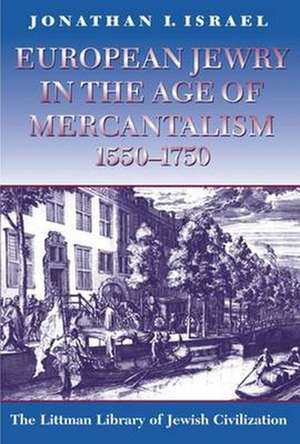 JONATHAN I. ISRAEL

EUROPEAN JEWRY IN THE AGE OF MERCANTALISM 1550–1750

The Littman Library of Jewish Civilization